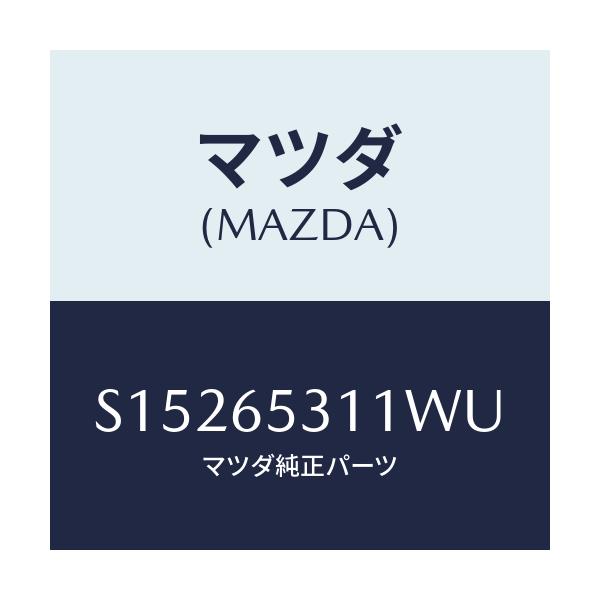 マツダ
(MAZDA)

S15265311WU
マツダ純正パーツ